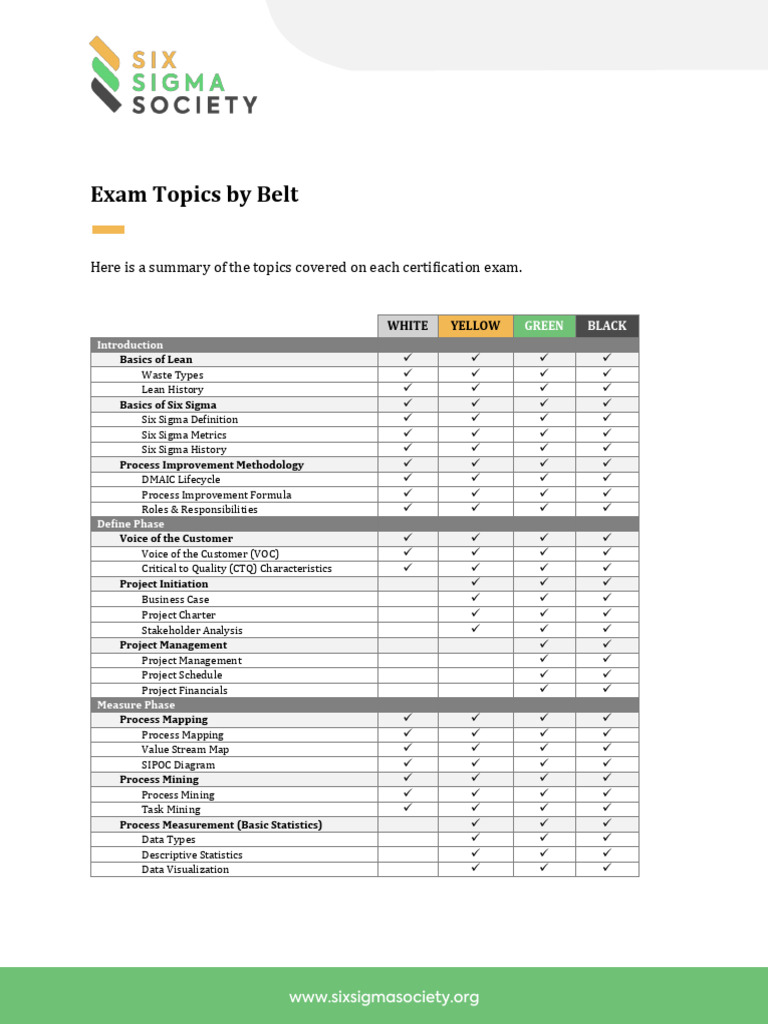 SIX
SIGMA
SOCIETY

Exam Topics by Belt

Here is a summary of the topics covered on each certification exam.

|  | WHITE | YELLOW | GREEN | BLACK |
|---|---|---|---|---|
| Introduction |  |  |  |  |
| Basics of Lean | ✓ | ✓ | ✓ | ✓ |
| Waste Types | ✓ | ✓ | ✓ | ✓ |
| Lean History | ✓ | ✓ | ✓ | ✓ |
| Basics of Six Sigma | ✓ | ✓ | ✓ | ✓ |
| Six Sigma Definition | ✓ | ✓ | ✓ | ✓ |
| Six Sigma Metrics | ✓ | ✓ | ✓ | ✓ |
| Six Sigma History | ✓ | ✓ | ✓ | ✓ |
| Process Improvement Methodology | ✓ | ✓ | ✓ | ✓ |
| DMAIC Lifecycle | ✓ | ✓ | ✓ | ✓ |
| Process Improvement Formula | ✓ | ✓ | ✓ | ✓ |
| Roles & Responsibilities | ✓ | ✓ | ✓ | ✓ |
| Define Phase |  |  |  |  |
| Voice of the Customer | ✓ | ✓ | ✓ | ✓ |
| Voice of the Customer (VOC) | ✓ | ✓ | ✓ | ✓ |
| Critical to Quality (CTQ) Characteristics | ✓ | ✓ | ✓ | ✓ |
| Project Initiation |  | ✓ | ✓ | ✓ |
| Business Case |  | ✓ | ✓ | ✓ |
| Project Charter |  | ✓ | ✓ | ✓ |
| Stakeholder Analysis |  | ✓ | ✓ | ✓ |
| Project Management |  |  | ✓ | ✓ |
| Project Management |  |  | ✓ | ✓ |
| Project Schedule |  |  | ✓ | ✓ |
| Project Financials |  |  | ✓ | ✓ |
| Measure Phase |  |  |  |  |
| Process Mapping | ✓ | ✓ | ✓ | ✓ |
| Process Mapping | ✓ | ✓ | ✓ | ✓ |
| Value Stream Map | ✓ | ✓ | ✓ | ✓ |
| SIPOC Diagram | ✓ | ✓ | ✓ | ✓ |
| Process Mining | ✓ | ✓ | ✓ | ✓ |
| Process Mining | ✓ | ✓ | ✓ | ✓ |
| Task Mining | ✓ | ✓ | ✓ | ✓ |
| Process Measurement (Basic Statistics) |  | ✓ | ✓ | ✓ |
| Data Types |  | ✓ | ✓ | ✓ |
| Descriptive Statistics |  | ✓ | ✓ | ✓ |
| Data Visualization |  | ✓ | ✓ | ✓ |

www.sixsigmasociety.org